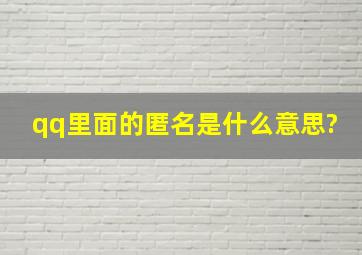 qq里面的匿名是什么意思?